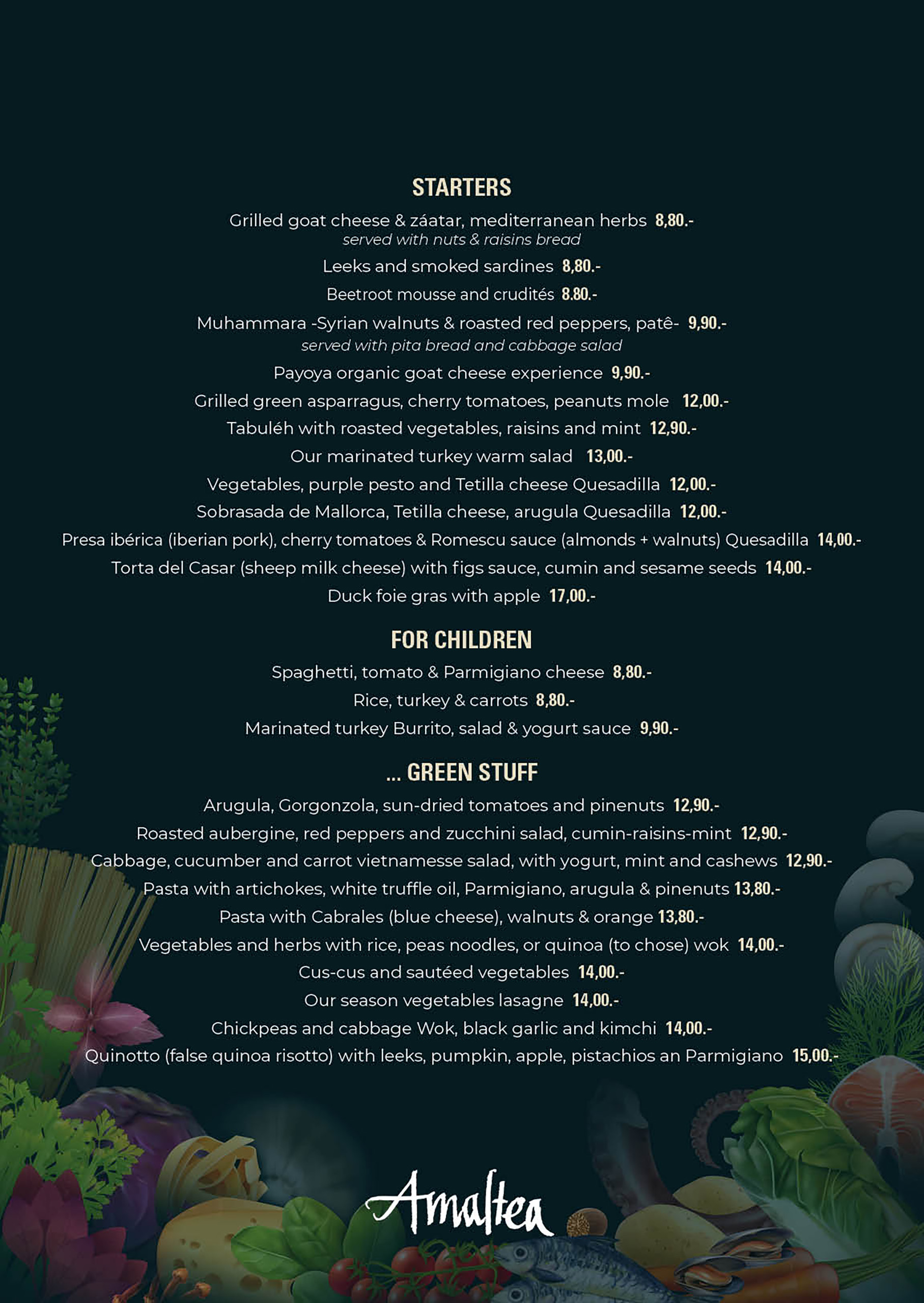 STARTERS

Grilled goat cheese & záatar, mediterranean herbs 8,80.-
served with nuts & raisins bread

Leeks and smoked sardines 8,80.-

Beetroot mousse and crudités 8.80.-

Muhammara -Syrian walnuts & roasted red peppers, patê- 9,90.-
served with pita bread and cabbage salad

Payoya organic goat cheese experience 9,90.-

Grilled green asparragus, cherry tomatoes, peanuts mole 12,00.-

Tabuléh with roasted vegetables, raisins and mint 12,90.-

Our marinated turkey warm salad 13,00.-

Vegetables, purple pesto and Tetilla cheese Quesadilla 12,00.-

Sobrasada de Mallorca, Tetilla cheese, arugula Quesadilla 12,00.-

Presa ibérica (iberian pork), cherry tomatoes & Romescu sauce (almonds + walnuts) Quesadilla 14,00.-

Torta del Casar (sheep milk cheese) with figs sauce, cumin and sesame seeds 14,00.-

Duck foie gras with apple 17,00.-

FOR CHILDREN

Spaghetti, tomato & Parmigiano cheese 8,80.-

Rice, turkey & carrots 8,80.-

Marinated turkey Burrito, salad & yogurt sauce 9,90.-

... GREEN STUFF

Arugula, Gorgonzola, sun-dried tomatoes and pinenuts 12,90.-

Roasted aubergine, red peppers and zucchini salad, cumin-raisins-mint 12,90.-

Cabbage, cucumber and carrot vietnamesse salad, with yogurt, mint and cashews 12,90.-

Pasta with artichokes, white truffle oil, Parmigiano, arugula & pinenuts 13,80.-

Pasta with Cabrales (blue cheese), walnuts & orange 13,80.-

Vegetables and herbs with rice, peas noodles, or quinoa (to chose) wok 14,00.-

Cus-cus and sautéed vegetables 14,00.-

Our season vegetables lasagne 14,00.-

Chickpeas and cabbage Wok, black garlic and kimchi 14,00.-

Quinotto (false quinoa risotto) with leeks, pumpkin, apple, pistachios an Parmigiano 15,00.-

Amaltea